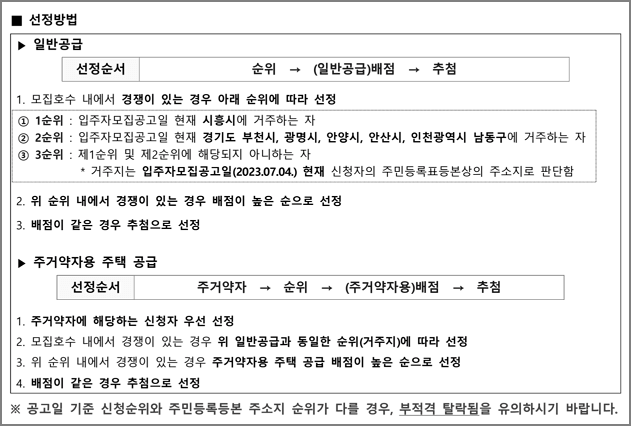 ■ 선정방법

▶ 일반공급

| 선정순서 | 순위 → (일반공급)배점 → 추첨 |
|---|---|

1. 모집호수 내에서 경쟁이 있는 경우 아래 순위에 따라 선정

① 1순위 : 입주자모집공고일 현재 시흥시에 거주하는 자
② 2순위 : 입주자모집공고일 현재 경기도 부천시, 광명시, 안양시, 안산시, 인천광역시 남동구에 거주하는 자
③ 3순위 : 제1순위 및 제2순위에 해당되지 아니하는 자
* 거주지는 입주자모집공고일(2023.07.04.) 현재 신청자의 주민등록표등본상의 주소지로 판단함

2. 위 순위 내에서 경쟁이 있는 경우 배점이 높은 순으로 선정

3. 배점이 같은 경우 추첨으로 선정

▶ 주거약자용 주택 공급

| 선정순서 | 주거약자 → 순위 → (주거약자용)배점 → 추첨 |
|---|---|

1. 주거약자에 해당하는 신청자 우선 선정
2. 모집호수 내에서 경쟁이 있는 경우 위 일반공급과 동일한 순위(거주지)에 따라 선정
3. 위 순위 내에서 경쟁이 있는 경우 주거약자용 주택 공급 배점이 높은 순으로 선정
4. 배점이 같은 경우 추첨으로 선정

※ 공고일 기준 신청순위와 주민등록등본 주소지 순위가 다를 경우, 부적격 탈락됨을 유의하시기 바랍니다.